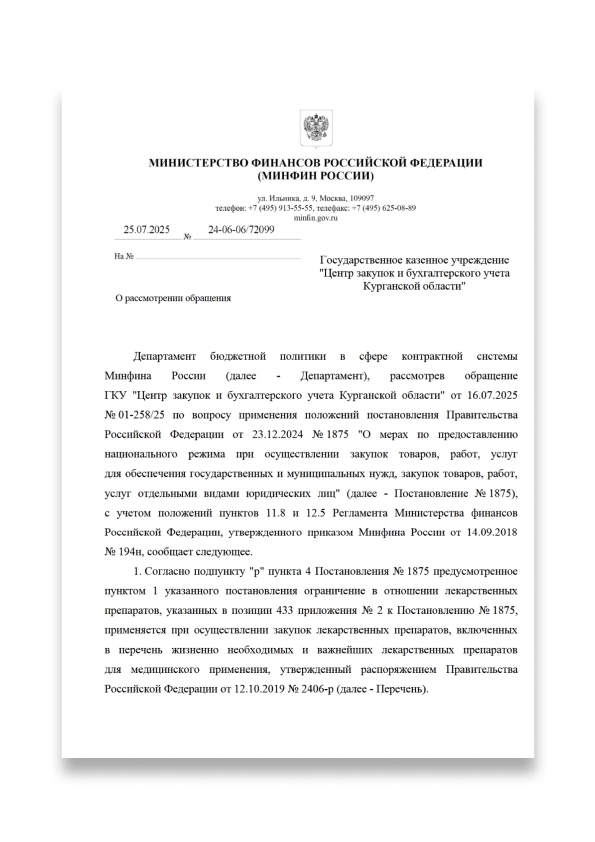 МИНИСТЕРСТВО ФИНАНСОВ РОССИЙСКОЙ ФЕДЕРАЦИИ
(МИНФИН РОССИИ)

ул. Ильинка, д. 9, Москва, 109097
телефон: +7 (495) 913-55-55, телефакс: +7 (495) 625-08-89
minfin.gov.ru

25.07.2025 № 24-06-06/72099

На №

Государственное казенное учреждение "Центр закупок и бухгалтерского учета Курганской области"

О рассмотрении обращения

Департамент бюджетной политики в сфере контрактной системы Минфина России (далее - Департамент), рассмотрев обращение ГКУ "Центр закупок и бухгалтерского учета Курганской области" от 16.07.2025 № 01-258/25 по вопросу применения положений постановления Правительства Российской Федерации от 23.12.2024 № 1875 "О мерах по предоставлению национального режима при осуществлении закупок товаров, работ, услуг для обеспечения государственных и муниципальных нужд, закупок товаров, работ, услуг отдельными видами юридических лиц" (далее - Постановление № 1875), с учетом положений пунктов 11.8 и 12.5 Регламента Министерства финансов Российской Федерации, утвержденного приказом Минфина России от 14.09.2018 № 194н, сообщает следующее.

1. Согласно подпункту "р" пункта 4 Постановления № 1875 предусмотренное пунктом 1 указанного постановления ограничение в отношении лекарственных препаратов, указанных в позиции 433 приложения № 2 к Постановлению № 1875, применяется при осуществлении закупок лекарственных препаратов, включенных в перечень жизненно необходимых и важнейших лекарственных препаратов для медицинского применения, утвержденный распоряжением Правительства Российской Федерации от 12.10.2019 № 2406-р (далее - Перечень).